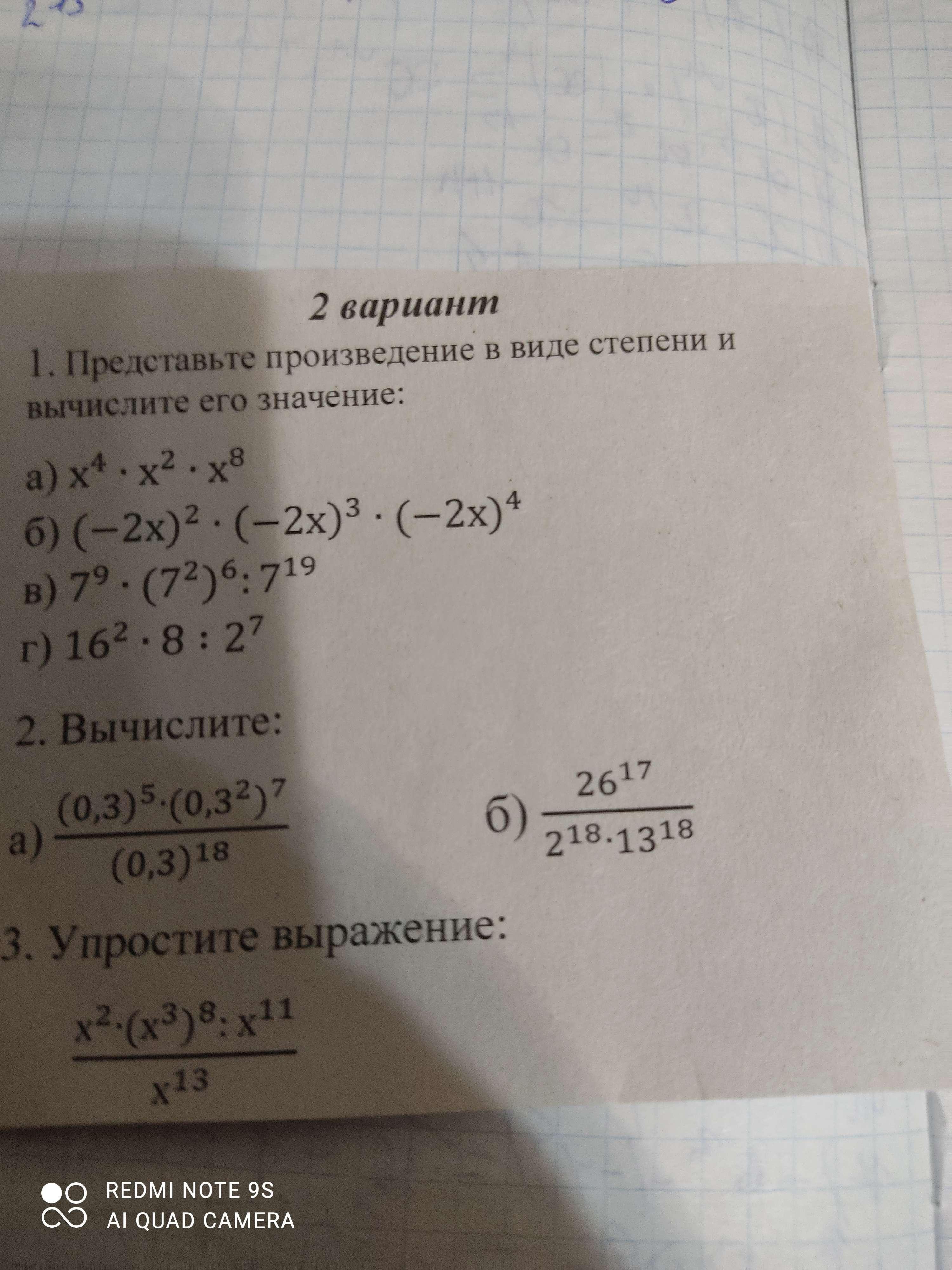 2 вариант

1. Представьте произведение в виде степени и вычислите его значение:

а) $x^4 \cdot x^2 \cdot x^8$
б) $(-2x)^2 \cdot (-2x)^3 \cdot (-2x)^4$
в) $7^9 \cdot (7^2)^6 : 7^{19}$
г) $16^2 \cdot 8 : 2^7$

2. Вычислите:

а) $\frac{(0,3)^5 \cdot (0,3^2)^7}{(0,3)^{18}}$ б) $\frac{26^{17}}{2^{18} \cdot 13^{18}}$

3. Упростите выражение:

$\frac{x^2 \cdot (x^3)^8 : x^{11}}{x^{13}}$

REDMI NOTE 9S
AI QUAD CAMERA